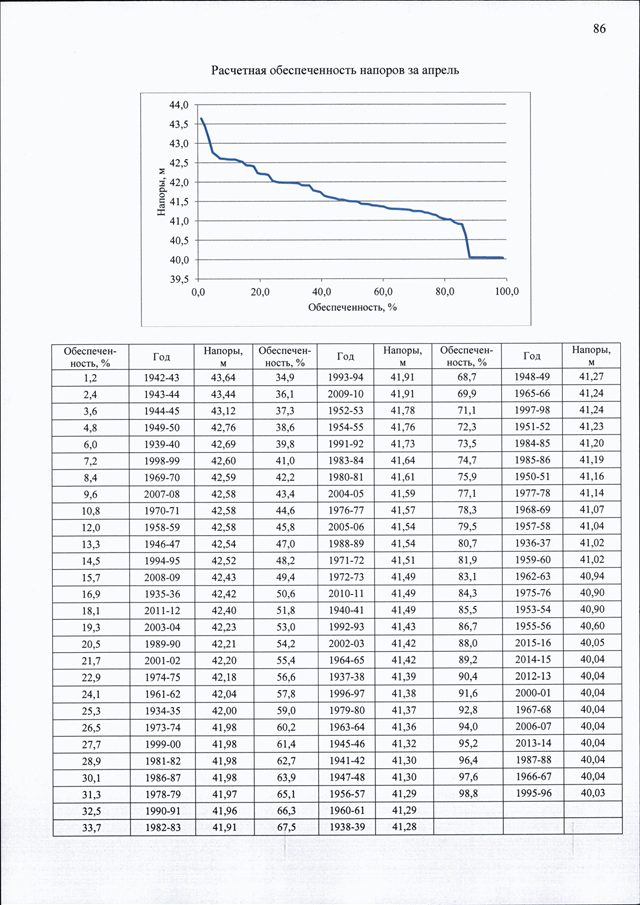 86

Расчетная обеспеченность напоров за апрель

44,0
43,5
43,0
42,5
42,0
41,5
41,0
40,5
40,0
39,5
Напоры, м
0,0
20,0
40,0
60,0
80,0
100,0
Обеспеченность, %

| Обеспеченность, % | Год | Напоры, м | Обеспеченность, % | Год | Напоры, м | Обеспеченность, % | Год | Напоры, м |
|---|---|---|---|---|---|---|---|---|
| 1,2 | 1942-43 | 43,64 | 34,9 | 1993-94 | 41,91 | 68,7 | 1948-49 | 41,27 |
| 2,4 | 1943-44 | 43,44 | 36,1 | 2009-10 | 41,91 | 69,9 | 1965-66 | 41,24 |
| 3,6 | 1944-45 | 43,12 | 37,3 | 1952-53 | 41,78 | 71,1 | 1997-98 | 41,24 |
| 4,8 | 1949-50 | 42,76 | 38,6 | 1954-55 | 41,76 | 72,3 | 1951-52 | 41,23 |
| 6,0 | 1939-40 | 42,69 | 39,8 | 1991-92 | 41,73 | 73,5 | 1984-85 | 41,20 |
| 7,2 | 1998-99 | 42,60 | 41,0 | 1983-84 | 41,64 | 74,7 | 1985-86 | 41,19 |
| 8,4 | 1969-70 | 42,59 | 42,2 | 1980-81 | 41,61 | 75,9 | 1950-51 | 41,16 |
| 9,6 | 2007-08 | 42,58 | 43,4 | 2004-05 | 41,59 | 77,1 | 1977-78 | 41,14 |
| 10,8 | 1970-71 | 42,58 | 44,6 | 1976-77 | 41,57 | 78,3 | 1968-69 | 41,07 |
| 12,0 | 1958-59 | 42,58 | 45,8 | 2005-06 | 41,54 | 79,5 | 1957-58 | 41,04 |
| 13,3 | 1946-47 | 42,54 | 47,0 | 1988-89 | 41,54 | 80,7 | 1936-37 | 41,02 |
| 14,5 | 1994-95 | 42,52 | 48,2 | 1971-72 | 41,51 | 81,9 | 1959-60 | 41,02 |
| 15,7 | 2008-09 | 42,43 | 49,4 | 1972-73 | 41,49 | 83,1 | 1962-63 | 40,94 |
| 16,9 | 1935-36 | 42,42 | 50,6 | 2010-11 | 41,49 | 84,3 | 1975-76 | 40,90 |
| 18,1 | 2011-12 | 42,40 | 51,8 | 1940-41 | 41,49 | 85,5 | 1953-54 | 40,90 |
| 19,3 | 2003-04 | 42,23 | 53,0 | 1992-93 | 41,43 | 86,7 | 1955-56 | 40,60 |
| 20,5 | 1989-90 | 42,21 | 54,2 | 2002-03 | 41,42 | 88,0 | 2015-16 | 40,05 |
| 21,7 | 2001-02 | 42,20 | 55,4 | 1964-65 | 41,42 | 89,2 | 2014-15 | 40,04 |
| 22,9 | 1974-75 | 42,18 | 56,6 | 1937-38 | 41,39 | 90,4 | 2012-13 | 40,04 |
| 24,1 | 1961-62 | 42,04 | 57,8 | 1996-97 | 41,38 | 91,6 | 2000-01 | 40,04 |
| 25,3 | 1934-35 | 42,00 | 59,0 | 1979-80 | 41,37 | 92,8 | 1967-68 | 40,04 |
| 26,5 | 1973-74 | 41,98 | 60,2 | 1963-64 | 41,36 | 94,0 | 2006-07 | 40,04 |
| 27,7 | 1999-00 | 41,98 | 61,4 | 1945-46 | 41,32 | 95,2 | 2013-14 | 40,04 |
| 28,9 | 1981-82 | 41,98 | 62,7 | 1941-42 | 41,30 | 96,4 | 1987-88 | 40,04 |
| 30,1 | 1986-87 | 41,98 | 63,9 | 1947-48 | 41,30 | 97,6 | 1966-67 | 40,04 |
| 31,3 | 1978-79 | 41,97 | 65,1 | 1956-57 | 41,29 | 98,8 | 1995-96 | 40,03 |
| 32,5 | 1990-91 | 41,96 | 66,3 | 1960-61 | 41,29 | | | |
| 33,7 | 1982-83 | 41,91 | 67,5 | 1938-39 | 41,28 | | | |